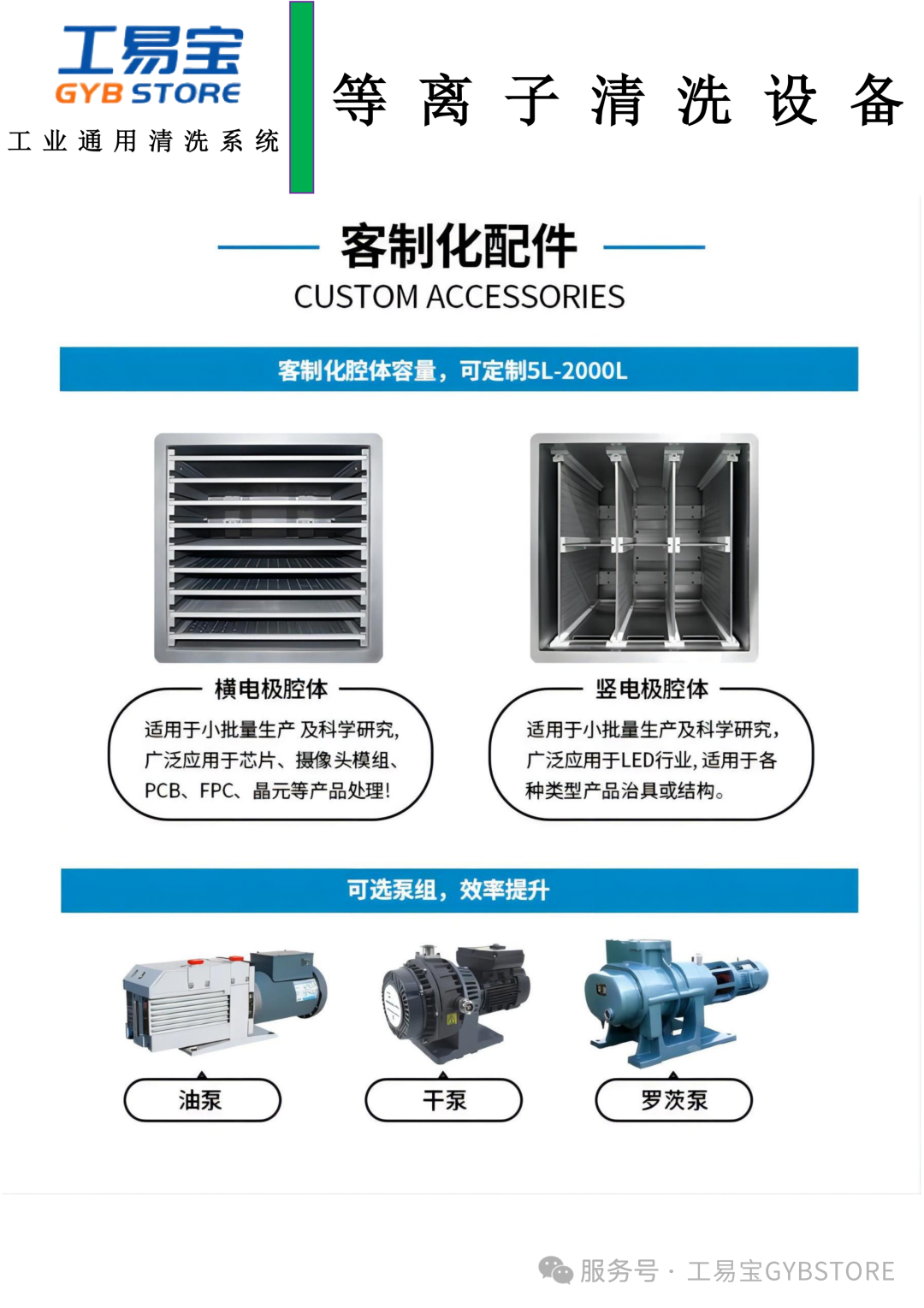 工易宝
GYB STORE
工业通用清洗系统

等离子清洗设备

客制化配件
CUSTOM ACCESSORIES

客制化腔体容量，可定制5L-2000L

横电极腔体
适用于小批量生产 及科学研究，广泛应用于芯片、摄像头模组、PCB、FPC、晶元等产品处理！

竖电极腔体
适用于小批量生产及科学研究，广泛应用于LED行业，适用于各种类型产品治具或结构。

可选泵组，效率提升

油泵

干泵

罗茨泵

服务号 · 工易宝GYBSTORE